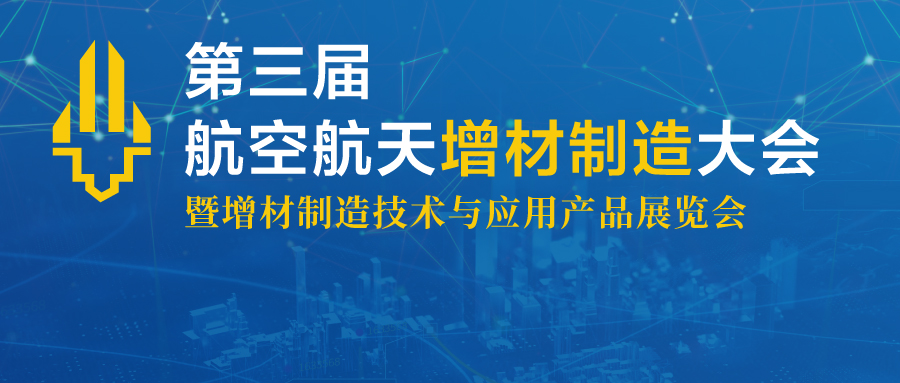 第三届
航空航天增材制造大会
暨增材制造技术与应用产品展览会